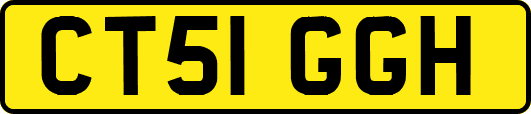 CT51 GGH